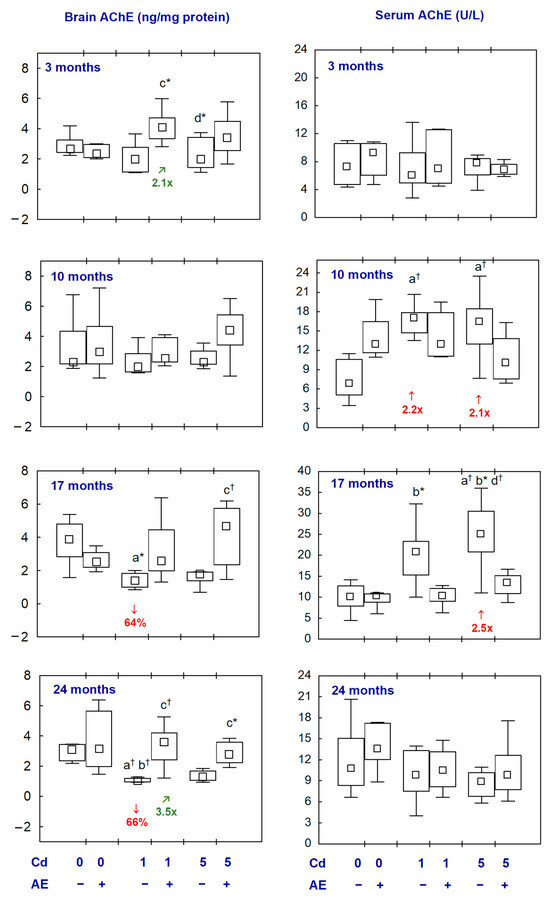 Brain AChE (ng/mg protein)

8
6
4
2
0
−2
3 months
c*
d*
↗ 2.1x

8
6
4
2
0
−2
10 months

8
6
4
2
0
−2
17 months
a*
c†
↓ 64%

8
6
4
2
0
−2
24 months
a† b†
c†
c*
↓ 66%
↗ 3.5x

Cd 0 0 1 1 5 5
AE − + − + − +

Serum AChE (U/L)

24
20
16
12
8
4
0
3 months

24
21
18
15
12
9
6
3
0
10 months
a†
a†
↑ 2.2x
↑ 2.1x

40
35
30
25
20
15
10
5
0
17 months
b*
a† b* d†
↑ 2.5x

24
21
18
15
12
9
6
3
0
24 months

Cd 0 0 1 1 5 5
AE − + − + − +